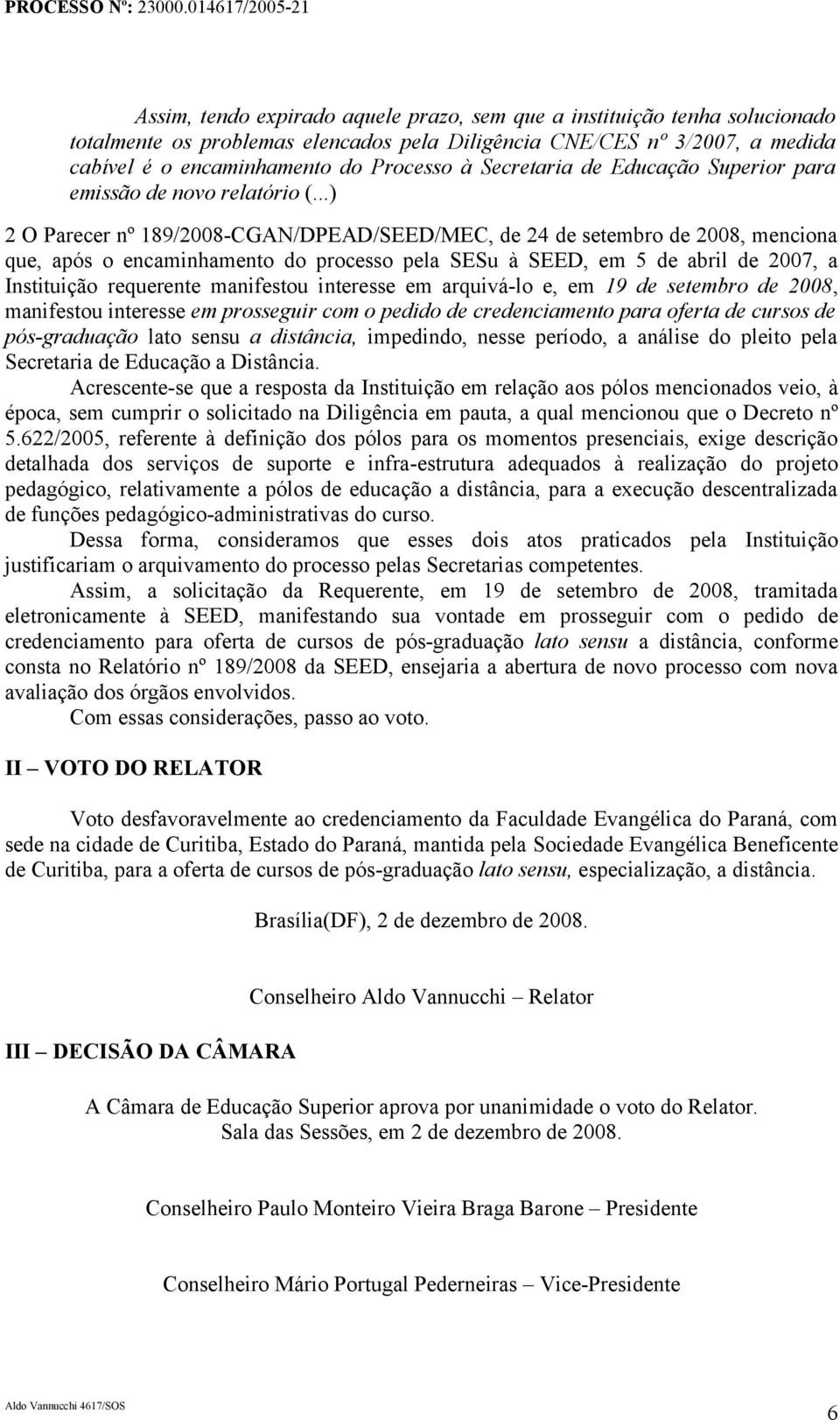 PROCESSO Nº: 23000.014617/2005-21

Assim, tendo expirado aquele prazo, sem que a instituição tenha solucionado totalmente os problemas elencados pela Diligência CNE/CES nº 3/2007, a medida cabível é o encaminhamento do Processo à Secretaria de Educação Superior para emissão de novo relatório (...)

2 O Parecer nº 189/2008-CGAN/DPEAD/SEED/MEC, de 24 de setembro de 2008, menciona que, após o encaminhamento do processo pela SESu à SEED, em 5 de abril de 2007, a Instituição requerente manifestou interesse em arquivá-lo e, em 19 de setembro de 2008, manifestou interesse em prosseguir com o pedido de credenciamento para oferta de cursos de pós-graduação lato sensu a distância, impedindo, nesse período, a análise do pleito pela Secretaria de Educação a Distância.

Acrescente-se que a resposta da Instituição em relação aos pólos mencionados veio, à época, sem cumprir o solicitado na Diligência em pauta, a qual mencionou que o Decreto nº 5.622/2005, referente à definição dos pólos para os momentos presenciais, exige descrição detalhada dos serviços de suporte e infra-estrutura adequados à realização do projeto pedagógico, relativamente a pólos de educação a distância, para a execução descentralizada de funções pedagógico-administrativas do curso.

Dessa forma, consideramos que esses dois atos praticados pela Instituição justificariam o arquivamento do processo pelas Secretarias competentes.

Assim, a solicitação da Requerente, em 19 de setembro de 2008, tramitada eletronicamente à SEED, manifestando sua vontade em prosseguir com o pedido de credenciamento para oferta de cursos de pós-graduação lato sensu a distância, conforme consta no Relatório nº 189/2008 da SEED, ensejaria a abertura de novo processo com nova avaliação dos órgãos envolvidos.

Com essas considerações, passo ao voto.

II – VOTO DO RELATOR

Voto desfavoravelmente ao credenciamento da Faculdade Evangélica do Paraná, com sede na cidade de Curitiba, Estado do Paraná, mantida pela Sociedade Evangélica Beneficente de Curitiba, para a oferta de cursos de pós-graduação lato sensu, especialização, a distância.

Brasília(DF), 2 de dezembro de 2008.

Conselheiro Aldo Vannucchi – Relator

III – DECISÃO DA CÂMARA

A Câmara de Educação Superior aprova por unanimidade o voto do Relator.
Sala das Sessões, em 2 de dezembro de 2008.

Conselheiro Paulo Monteiro Vieira Braga Barone – Presidente

Conselheiro Mário Portugal Pederneiras – Vice-Presidente

Aldo Vannucchi 4617/SOS

6